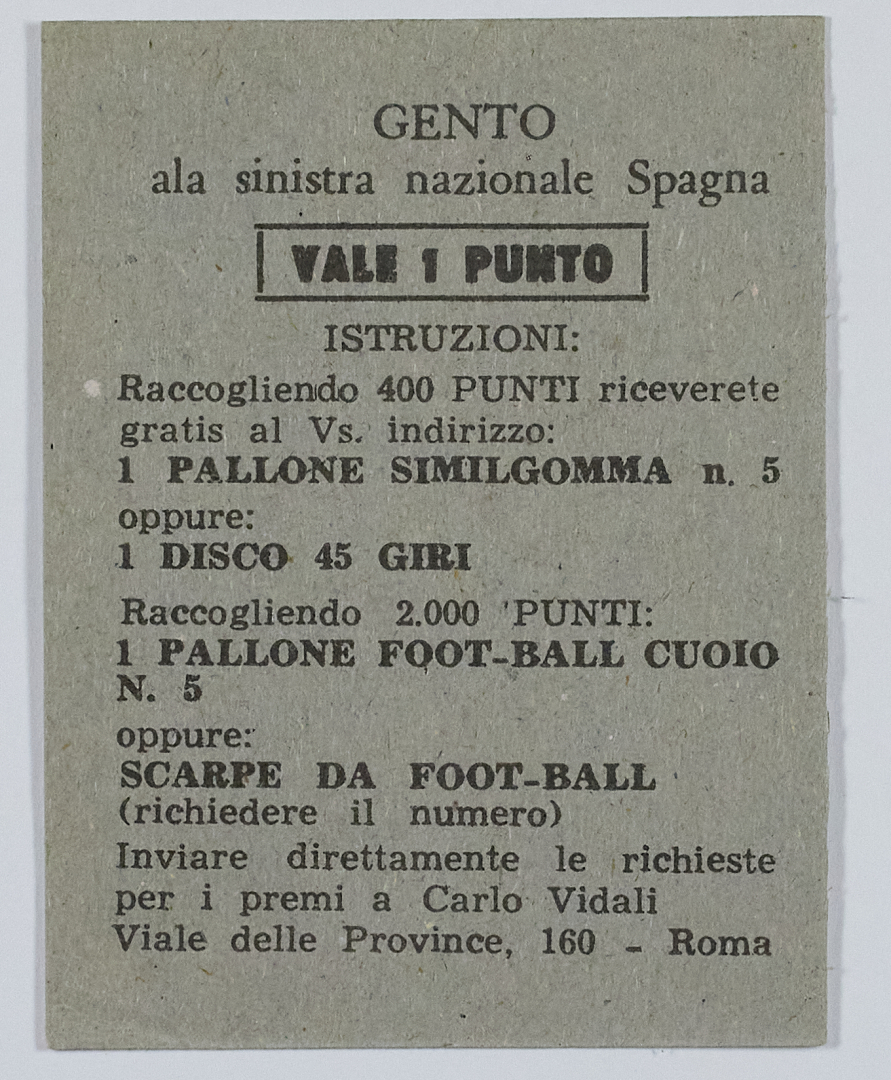 GENTO
ala sinistra nazionale Spagna

VALE 1 PUNTO

ISTRUZIONI:
Raccogliendo 400 PUNTI riceverete gratis al Vs. indirizzo:
1 PALLONE SIMILGOMMA n. 5
oppure:
1 DISCO 45 GIRI
Raccogliendo 2.000 PUNTI:
1 PALLONE FOOT-BALL CUOIO N. 5
oppure:
SCARPE DA FOOT-BALL
(richiedere il numero)
Inviare direttamente le richieste per i premi a Carlo Vidali
Viale delle Province, 160 - Roma